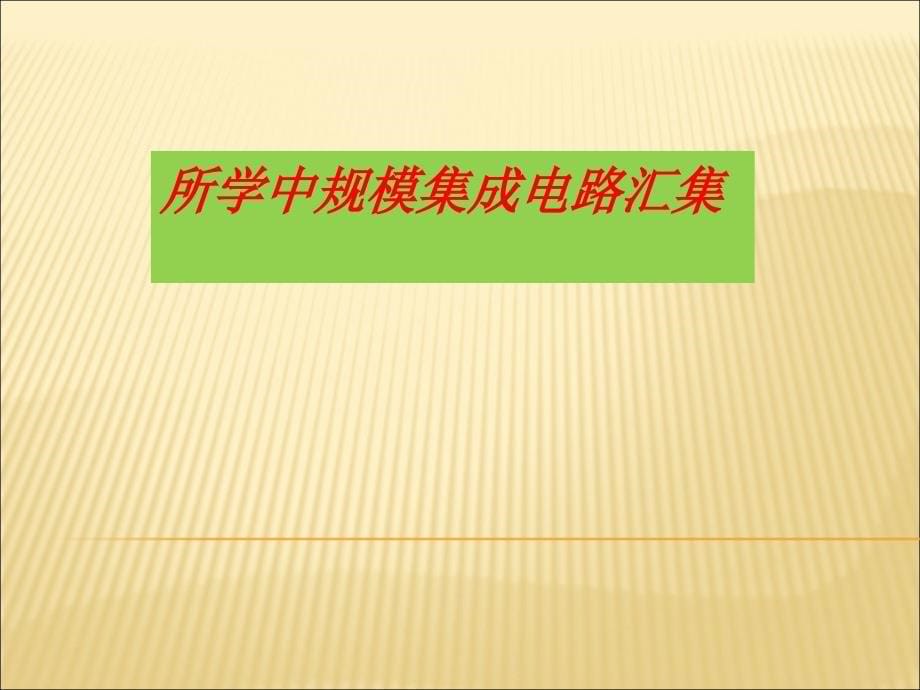 所学中规模集成电路汇集